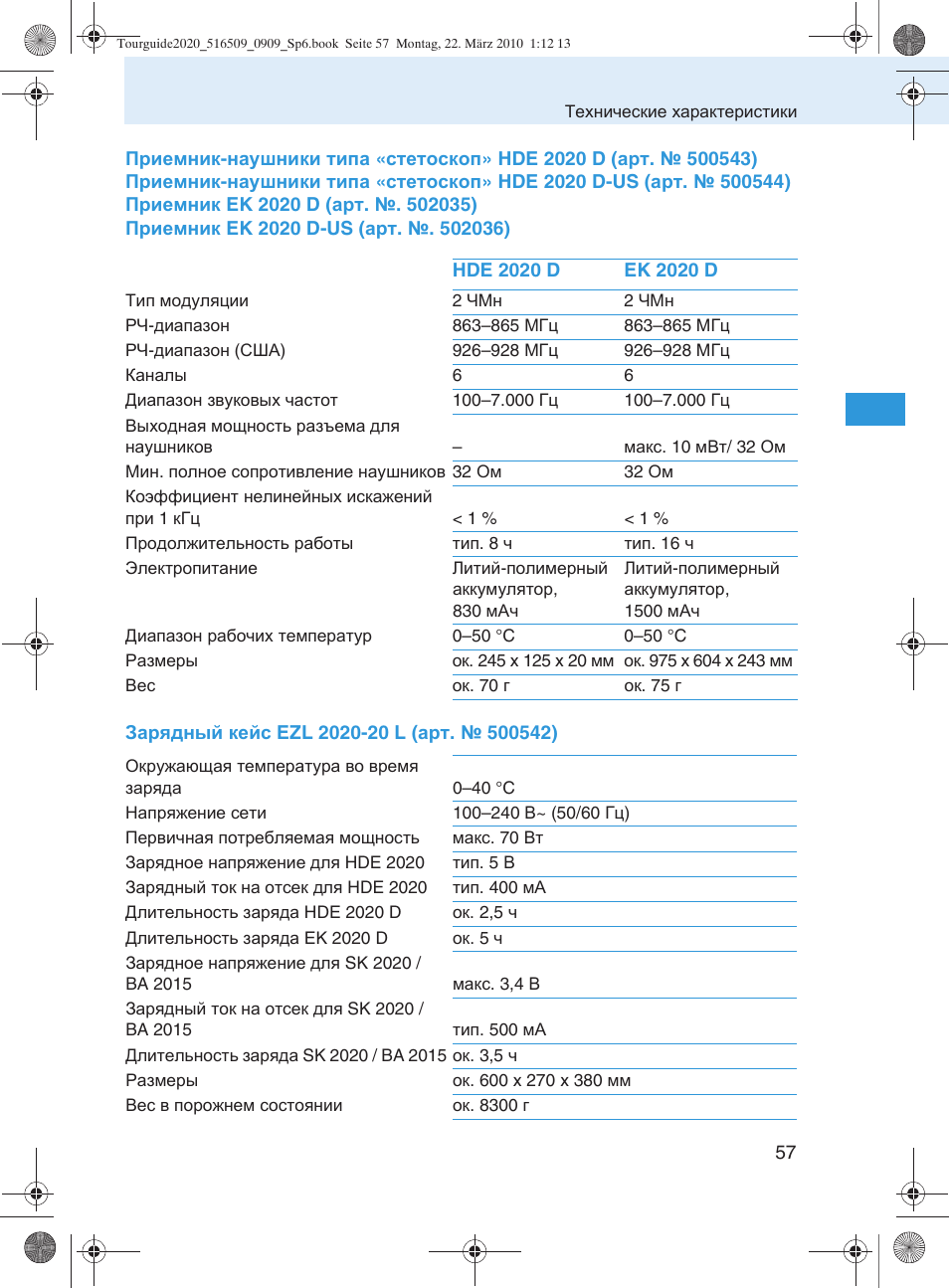 Tourguide2020_516509_0909_Sp6.book Seite 57 Montag, 22. März 2010 1:12 13

Технические характеристики

Приемник-наушники типа «стетоскоп» HDE 2020 D (арт. № 500543)
Приемник-наушники типа «стетоскоп» HDE 2020 D-US (арт. № 500544)
Приемник EK 2020 D (арт. №. 502035)
Приемник EK 2020 D-US (арт. №. 502036)

| | HDE 2020 D | EK 2020 D |
|---|---|---|
| Тип модуляции | 2 ЧМн | 2 ЧМн |
| РЧ-диапазон | 863–865 МГц | 863–865 МГц |
| РЧ-диапазон (США) | 926–928 МГц | 926–928 МГц |
| Каналы | 6 | 6 |
| Диапазон звуковых частот | 100–7.000 Гц | 100–7.000 Гц |
| Выходная мощность разъема для наушников | – | макс. 10 мВт/ 32 Ом |
| Мин. полное сопротивление наушников | 32 Ом | 32 Ом |
| Коэффициент нелинейных искажений при 1 кГц | < 1 % | < 1 % |
| Продолжительность работы | тип. 8 ч | тип. 16 ч |
| Электропитание | Литий-полимерный аккумулятор, 830 мАч | Литий-полимерный аккумулятор, 1500 мАч |
| Диапазон рабочих температур | 0–50 °C | 0–50 °C |
| Размеры | ок. 245 x 125 x 20 мм | ок. 975 x 604 x 243 мм |
| Вес | ок. 70 г | ок. 75 г |

Зарядный кейс EZL 2020-20 L (арт. № 500542)

| | |
|---|---|
| Окружающая температура во время заряда | 0–40 °C |
| Напряжение сети | 100–240 В~ (50/60 Гц) |
| Первичная потребляемая мощность | макс. 70 Вт |
| Зарядное напряжение для HDE 2020 | тип. 5 В |
| Зарядный ток на отсек для HDE 2020 | тип. 400 мА |
| Длительность заряда HDE 2020 D | ок. 2,5 ч |
| Длительность заряда EK 2020 D | ок. 5 ч |
| Зарядное напряжение для SK 2020 / BA 2015 | макс. 3,4 В |
| Зарядный ток на отсек для SK 2020 / BA 2015 | тип. 500 мА |
| Длительность заряда SK 2020 / BA 2015 | ок. 3,5 ч |
| Размеры | ок. 600 x 270 x 380 мм |
| Вес в порожнем состоянии | ок. 8300 г |

57